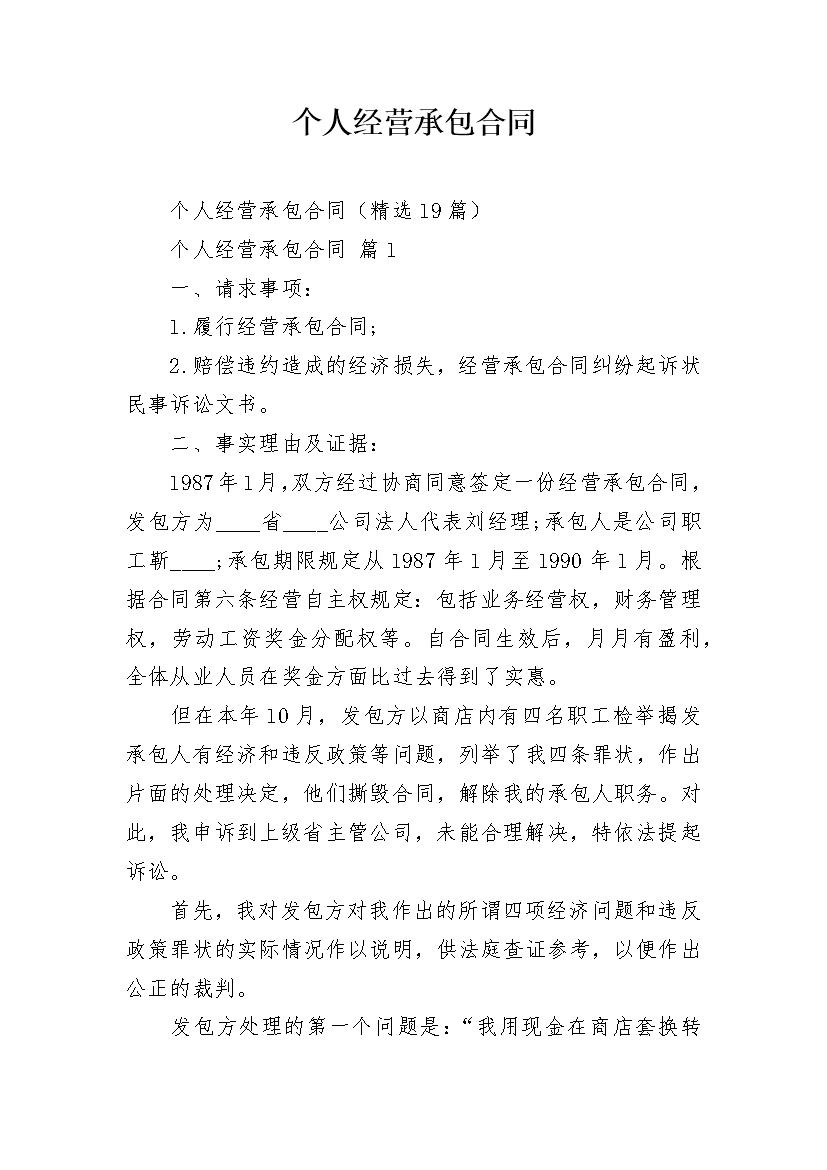 个人经营承包合同

个人经营承包合同（精选19篇）

个人经营承包合同 篇1

一、请求事项：

1.履行经营承包合同；

2.赔偿违约造成的经济损失，经营承包合同纠纷起诉状民事诉讼文书。

二、事实理由及证据：

1987年1月，双方经过协商同意签定一份经营承包合同，发包方为____省____公司法人代表刘经理；承包人是公司职工靳____；承包期限规定从1987年1月至1990年1月。根据合同第六条经营自主权规定：包括业务经营权，财务管理权，劳动工资奖金分配权等。自合同生效后，月月有盈利，全体从业人员在奖金方面比过去得到了实惠。

但在本年10月，发包方以商店内有四名职工检举揭发承包人有经济和违反政策等问题，列举了我四条罪状，作出片面的处理决定，他们撕毁合同，解除我的承包人职务。对此，我申诉到上级省主管公司，未能合理解决，特依法提起诉讼。

首先，我对发包方对我作出的所谓四项经济问题和违反政策罪状的实际情况作以说明，供法庭查证参考，以便作出公正的裁判。

发包方处理的第一个问题是：“我用现金在商店套换转